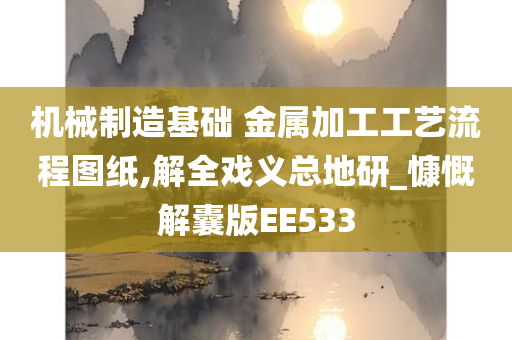 机械制造基础 金属加工工艺流程图纸,解全戏义总地研_慷慨解囊版EE533